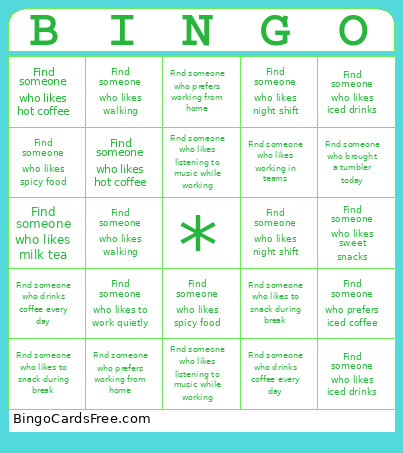 | B | I | N | G | O |
|---|---|---|---|---|
| Find someone who likes hot coffee | Find someone who likes walking | Find someone who prefers working from home | Find someone who likes night shift | Find someone who likes iced drinks |
| Find someone who likes spicy food | Find someone who likes hot coffee | Find someone who likes listening to music while working | Find someone who likes working in teams | Find someone who brought a tumbler today |
| Find someone who likes milk tea | Find someone who likes walking | * | Find someone who likes night shift | Find someone who likes sweet snacks |
| Find someone who drinks coffee every day | Find someone who likes to work quietly | Find someone who likes spicy food | Find someone who likes to snack during break | Find someone who prefers iced coffee |
| Find someone who likes to snack during break | Find someone who prefers working from home | Find someone who likes listening to music while working | Find someone who drinks coffee every day | Find someone who likes iced drinks |

BingoCardsFree.com